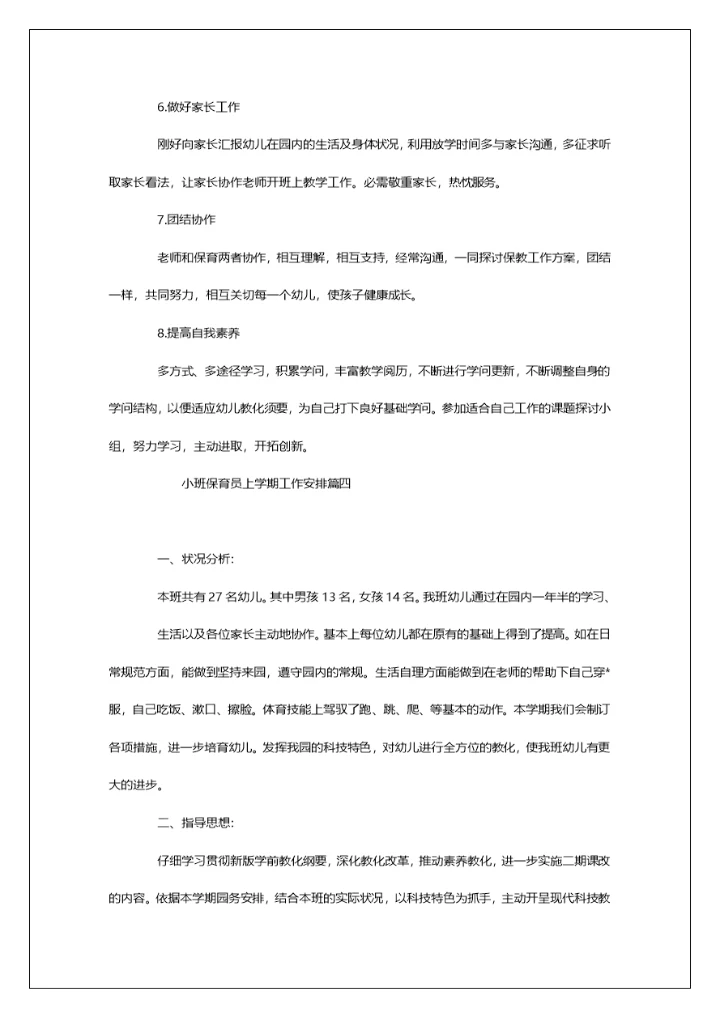 6.做好家长工作

刚好向家长汇报幼儿在园内的生活及身体状况，利用放学时间多与家长沟通，多征求听取家长看法，让家长协作老师开班上教学工作。必需敬重家长，热忱服务。

7.团结协作

老师和保育两者协作，相互理解，相互支持，经常沟通，一同探讨保教工作方案，团结一样，共同努力，相互关切每一个幼儿，使孩子健康成长。

8.提高自我素养

多方式、多途径学习，积累学问，丰富教学阅历，不断进行学问更新，不断调整自身的学问结构，以便适应幼儿教化须要，为自己打下良好基础学问。参加适合自己工作的课题探讨小组，努力学习，主动进取，开拓创新。

小班保育员上学期工作安排篇四

一、状况分析:

本班共有 27 名幼儿。其中男孩 13 名，女孩 14 名。我班幼儿通过在园内一年半的学习、生活以及各位家长主动地协作。基本上每位幼儿都在原有的基础上得到了提高。如在日常规范方面，能做到坚持来园，遵守园内的常规。生活自理方面能做到在老师的帮助下自己穿*服，自己吃饭、漱口、擦脸。体育技能上驾驭了跑、跳、爬、等基本的动作。本学期我们会制订各项措施，进一步培育幼儿。发挥我园的科技特色，对幼儿进行全方位的教化，使我班幼儿有更大的进步。

二、指导思想:

仔细学习贯彻新版学前教化纲要，深化教化改革，推动素养教化，进一步实施二期课改的内容。依据本学期园务安排，结合本班的实际状况，以科技特色为抓手，主动开呈现代科技教